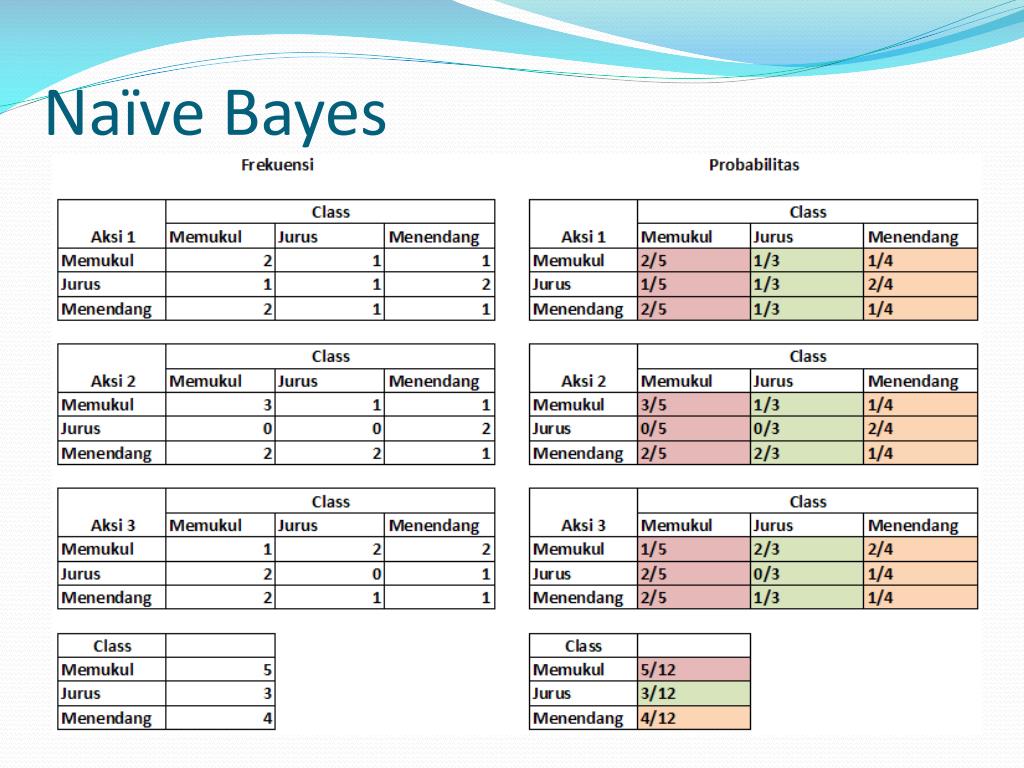 Naïve Bayes

Frekuensi

| | Class | | |
|---|---|---|---|
| Aksi 1 | Memukul | Jurus | Menendang |
| Memukul | 2 | 1 | 1 |
| Jurus | 1 | 1 | 2 |
| Menendang | 2 | 1 | 1 |

| | Class | | |
|---|---|---|---|
| Aksi 2 | Memukul | Jurus | Menendang |
| Memukul | 3 | 1 | 1 |
| Jurus | 0 | 0 | 2 |
| Menendang | 2 | 2 | 1 |

| | Class | | |
|---|---|---|---|
| Aksi 3 | Memukul | Jurus | Menendang |
| Memukul | 1 | 2 | 2 |
| Jurus | 2 | 0 | 1 |
| Menendang | 2 | 1 | 1 |

| Class | |
|---|---|
| Memukul | 5 |
| Jurus | 3 |
| Menendang | 4 |

Probabilitas

| | Class | | |
|---|---|---|---|
| Aksi 1 | Memukul | Jurus | Menendang |
| Memukul | 2/5 | 1/3 | 1/4 |
| Jurus | 1/5 | 1/3 | 2/4 |
| Menendang | 2/5 | 1/3 | 1/4 |

| | Class | | |
|---|---|---|---|
| Aksi 2 | Memukul | Jurus | Menendang |
| Memukul | 3/5 | 1/3 | 1/4 |
| Jurus | 0/5 | 0/3 | 2/4 |
| Menendang | 2/5 | 2/3 | 1/4 |

| | Class | | |
|---|---|---|---|
| Aksi 3 | Memukul | Jurus | Menendang |
| Memukul | 1/5 | 2/3 | 2/4 |
| Jurus | 2/5 | 0/3 | 1/4 |
| Menendang | 2/5 | 1/3 | 1/4 |

| Class | |
|---|---|
| Memukul | 5/12 |
| Jurus | 3/12 |
| Menendang | 4/12 |